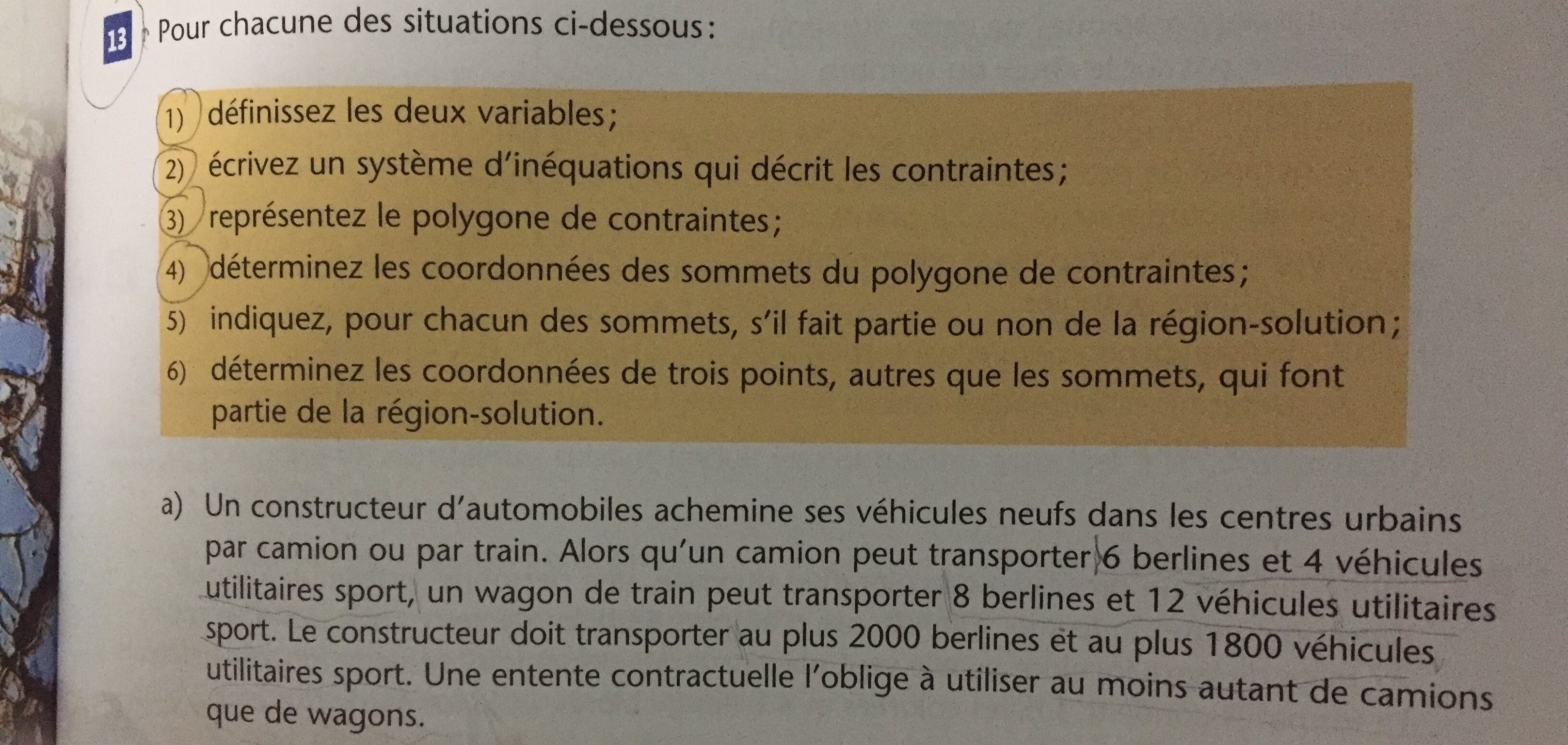 13 Pour chacune des situations ci-dessous:

1) définissez les deux variables;
2) écrivez un système d'inéquations qui décrit les contraintes;
3) représentez le polygone de contraintes;
4) déterminez les coordonnées des sommets du polygone de contraintes;
5) indiquez, pour chacun des sommets, s'il fait partie ou non de la région-solution;
6) déterminez les coordonnées de trois points, autres que les sommets, qui font partie de la région-solution.

a) Un constructeur d'automobiles achemine ses véhicules neufs dans les centres urbains par camion ou par train. Alors qu'un camion peut transporter 6 berlines et 4 véhicules utilitaires sport, un wagon de train peut transporter 8 berlines et 12 véhicules utilitaires sport. Le constructeur doit transporter au plus 2000 berlines et au plus 1800 véhicules utilitaires sport. Une entente contractuelle l'oblige à utiliser au moins autant de camions que de wagons.